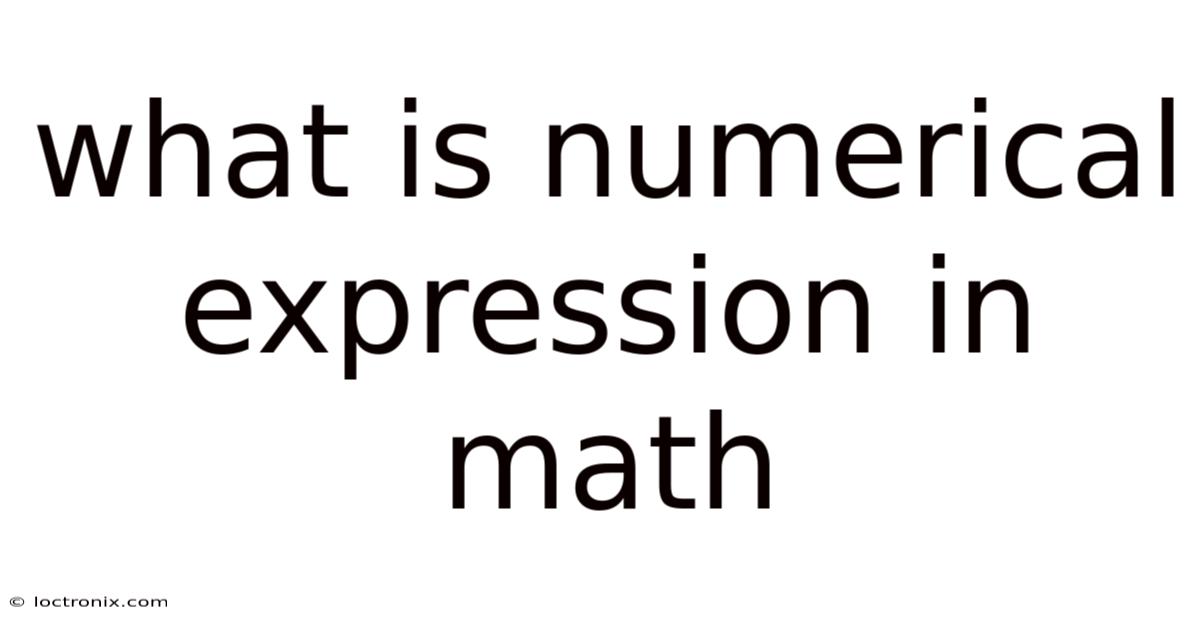 what is numerical expression in math

© loctronix.com